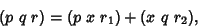 $(p\ q\ r) = (p\ x\ r_1) + (x\ q\ r_2),$